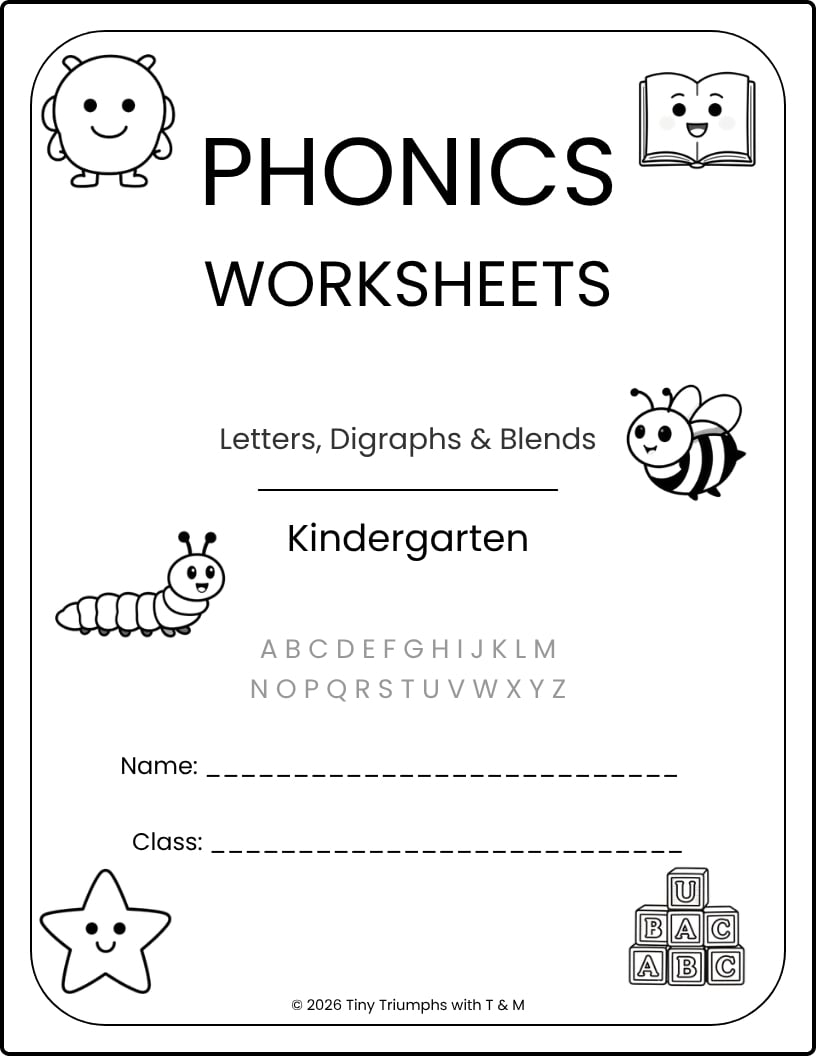 PHONICS
WORKSHEETS

Letters, Digraphs & Blends

Kindergarten

A B C D E F G H I J K L M
N O P Q R S T U V W X Y Z

Name: ____________________________

Class: ____________________________

U
B A C
A B C

© 2026 Tiny Triumphs with T & M